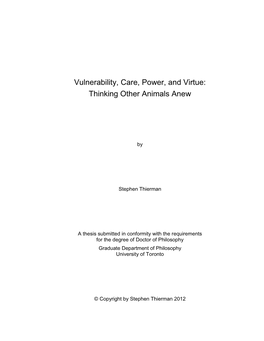 Vulnerability, Care, Power, and Virtue:
Thinking Other Animals Anew

by

Stephen Thierman

A thesis submitted in conformity with the requirements
for the degree of Doctor of Philosophy

Graduate Department of Philosophy
University of Toronto

© Copyright by Stephen Thierman 2012